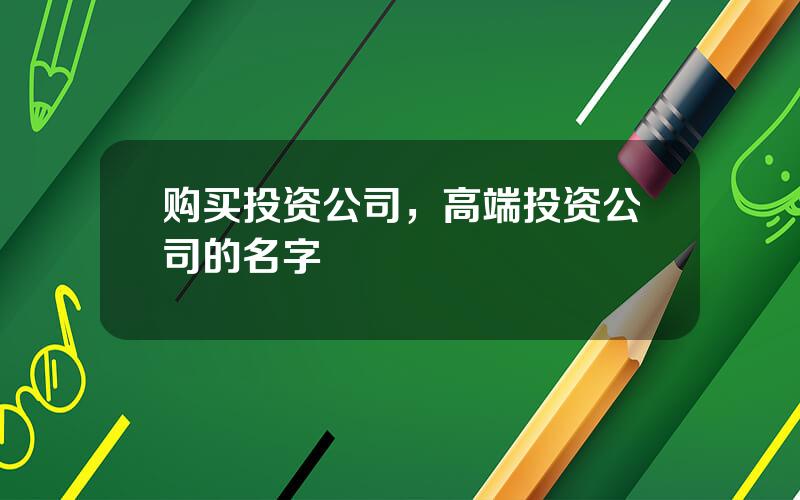 购买投资公司，高端投资公司的名字